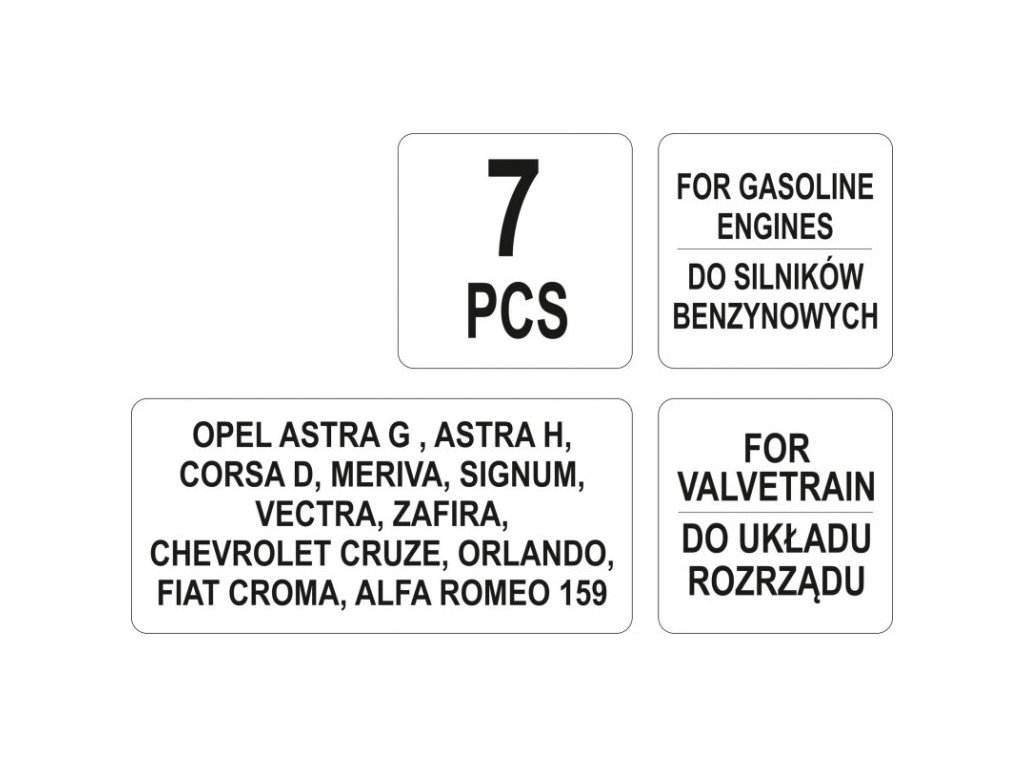 7
PCS

FOR GASOLINE ENGINES

DO SILNIKÓW BENZYNOWYCH

OPEL ASTRA G , ASTRA H, CORSA D, MERIVA, SIGNUM, VECTRA, ZAFIRA, CHEVROLET CRUZE, ORLANDO, FIAT CROMA, ALFA ROMEO 159

FOR VALVETRAIN

DO UKŁADU ROZRZĄDU